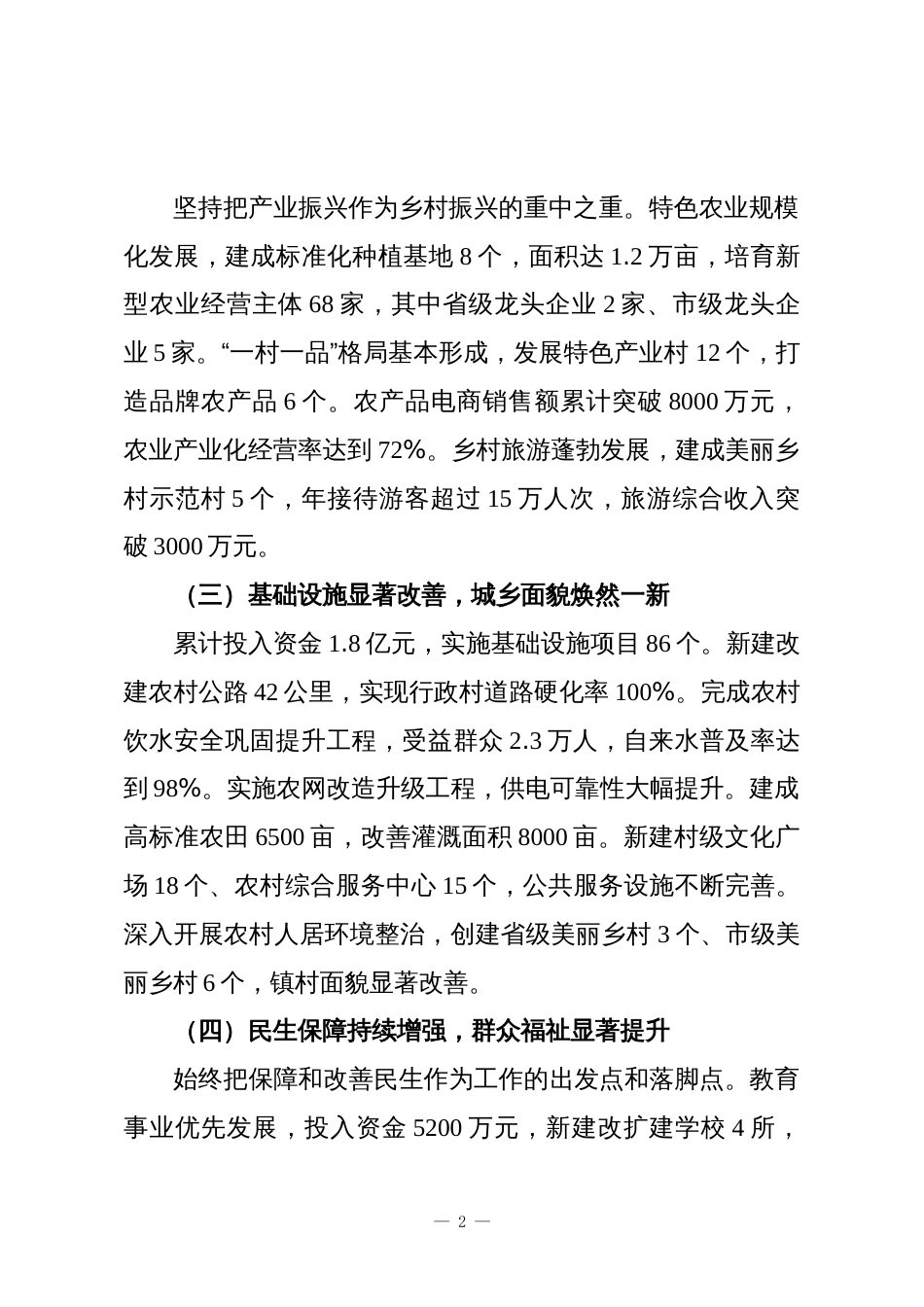 坚持把产业振兴作为乡村振兴的重中之重。特色农业规模化发展，建成标准化种植基地 8 个，面积达 1.2 万亩，培育新型农业经营主体 68 家，其中省级龙头企业 2 家、市级龙头企业 5 家。“一村一品”格局基本形成，发展特色产业村 12 个，打造品牌农产品 6 个。农产品电商销售额累计突破 8000 万元，农业产业化经营率达到 72%。乡村旅游蓬勃发展，建成美丽乡村示范村 5 个，年接待游客超过 15 万人次，旅游综合收入突破 3000 万元。

（三）基础设施显著改善，城乡面貌焕然一新

累计投入资金 1.8 亿元，实施基础设施项目 86 个。新建改建农村公路 42 公里，实现行政村道路硬化率 100%。完成农村饮水安全巩固提升工程，受益群众 2.3 万人，自来水普及率达到 98%。实施农网改造升级工程，供电可靠性大幅提升。建成高标准农田 6500 亩，改善灌溉面积 8000 亩。新建村级文化广场 18 个、农村综合服务中心 15 个，公共服务设施不断完善。深入开展农村人居环境整治，创建省级美丽乡村 3 个、市级美丽乡村 6 个，镇村面貌显著改善。

（四）民生保障持续增强，群众福祉显著提升

始终把保障和改善民生作为工作的出发点和落脚点。教育事业优先发展，投入资金 5200 万元，新建改扩建学校 4 所，

— 2 —